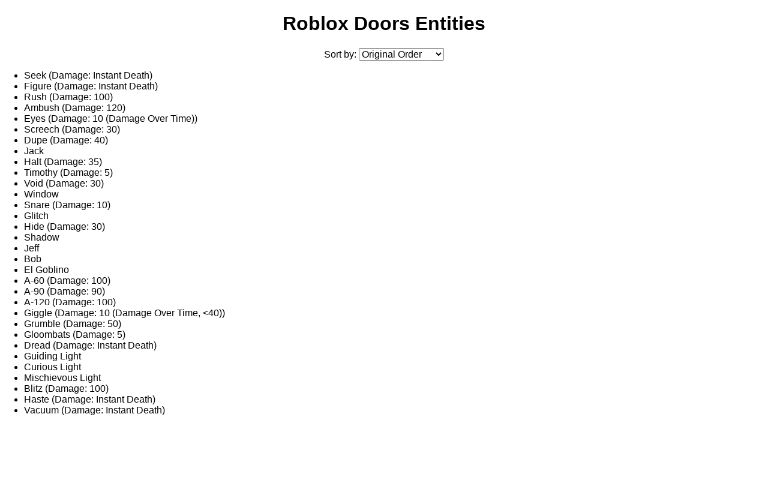 Roblox Doors Entities

Sort by: Original Order

- Seek (Damage: Instant Death)
- Figure (Damage: Instant Death)
- Rush (Damage: 100)
- Ambush (Damage: 120)
- Eyes (Damage: 10 (Damage Over Time))
- Screech (Damage: 30)
- Dupe (Damage: 40)
- Jack
- Halt (Damage: 35)
- Timothy (Damage: 5)
- Void (Damage: 30)
- Window
- Snare (Damage: 10)
- Glitch
- Hide (Damage: 30)
- Shadow
- Jeff
- Bob
- El Goblino
- A-60 (Damage: 100)
- A-90 (Damage: 90)
- A-120 (Damage: 100)
- Giggle (Damage: 10 (Damage Over Time, <40))
- Grumble (Damage: 50)
- Gloombats (Damage: 5)
- Dread (Damage: Instant Death)
- Guiding Light
- Curious Light
- Mischievous Light
- Blitz (Damage: 100)
- Haste (Damage: Instant Death)
- Vacuum (Damage: Instant Death)